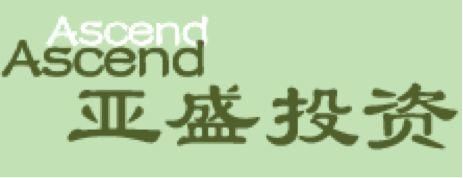 Ascend
Ascend
亚盛投资